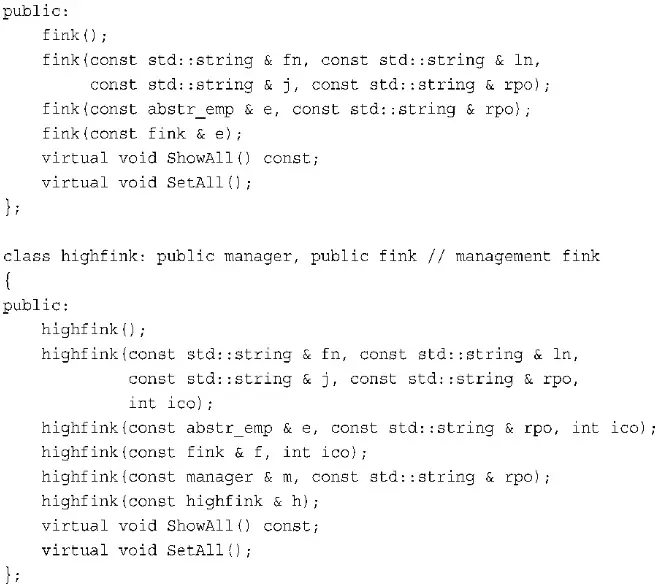 public:
    fink();
    fink(const std::string & fn, const std::string & ln,
         const std::string & j, const std::string & rpo);
    fink(const abstr_emp & e, const std::string & rpo);
    fink(const fink & e);
    virtual void ShowAll() const;
    virtual void SetAll();
};

class highfink: public manager, public fink // management fink
{
public:
    highfink();
    highfink(const std::string & fn, const std::string & ln,
             const std::string & j, const std::string & rpo,
             int ico);
    highfink(const abstr_emp & e, const std::string & rpo, int ico);
    highfink(const fink & f, int ico);
    highfink(const manager & m, const std::string & rpo);
    highfink(const highfink & h);
    virtual void ShowAll() const;
    virtual void SetAll();
};